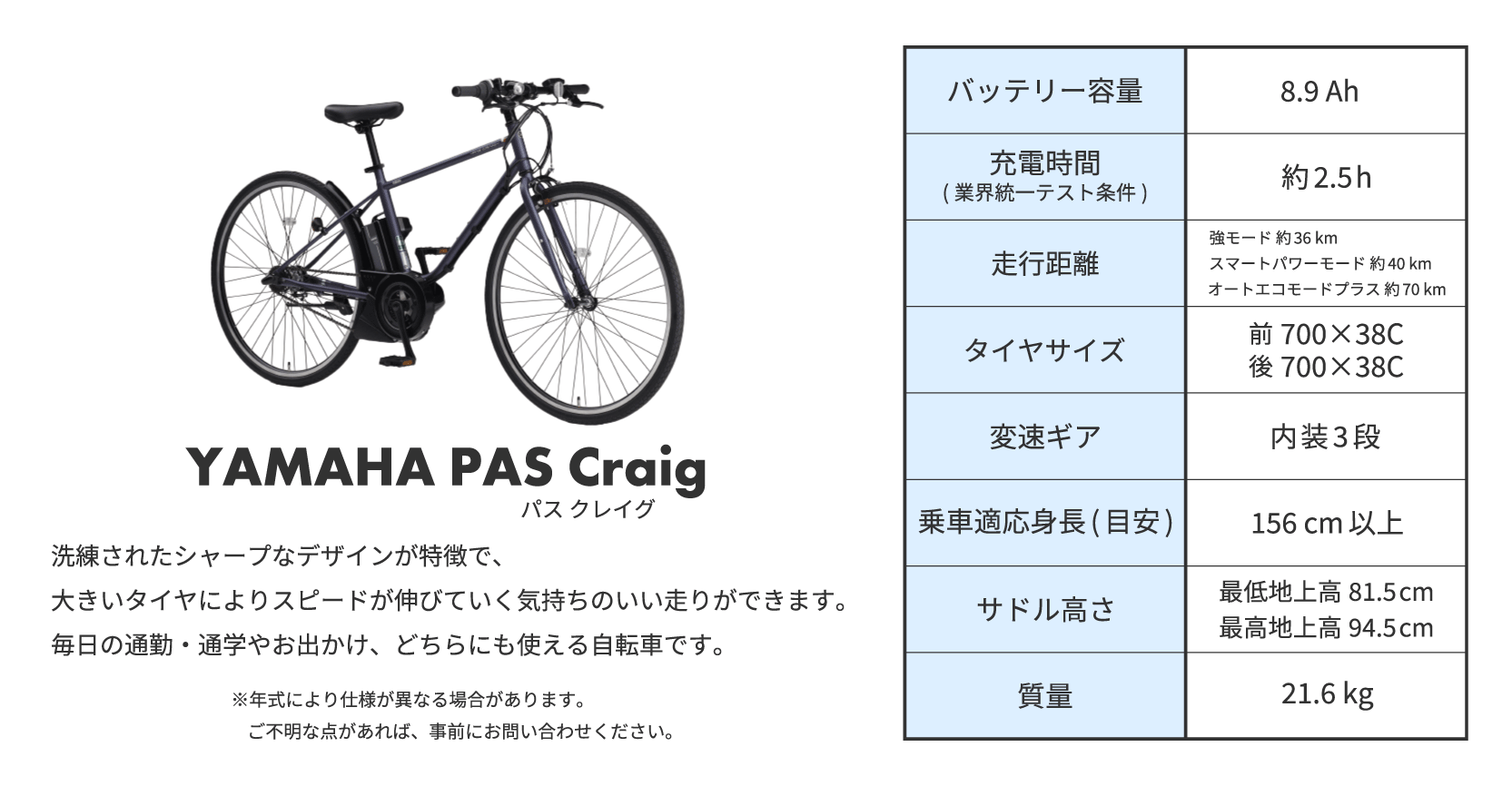 YAMAHA PAS Craig
パス クレイグ

洗練されたシャープなデザインが特徴で、
大きいタイヤによりスピードが伸びていく気持ちのいい走りができます。
毎日の通勤・通学やお出かけ、どちらにも使える自転車です。

※年式により仕様が異なる場合があります。
ご不明な点があれば、事前にお問い合わせください。

| バッテリー容量 | 8.9 Ah |
|---|---|
| 充電時間 (業界統一テスト条件) | 約2.5h |
| 走行距離 | 強モード 約36 km スマートパワーモード 約40 km オートエコモードプラス 約70 km |
| タイヤサイズ | 前 700×38C 後 700×38C |
| 変速ギア | 内装3段 |
| 乗車適応身長(目安) | 156 cm 以上 |
| サドル高さ | 最低地上高 81.5cm 最高地上高 94.5cm |
| 質量 | 21.6 kg |